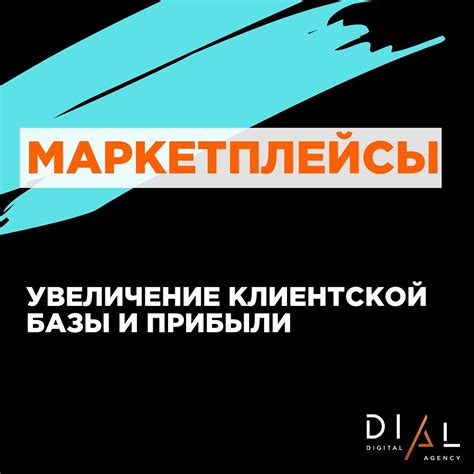 МАРКЕТПЛЕЙСЫ

УВЕЛИЧЕНИЕ КЛИЕНТСКОЙ БАЗЫ И ПРИБЫЛИ

DIAL
DIGITAL AGENCY